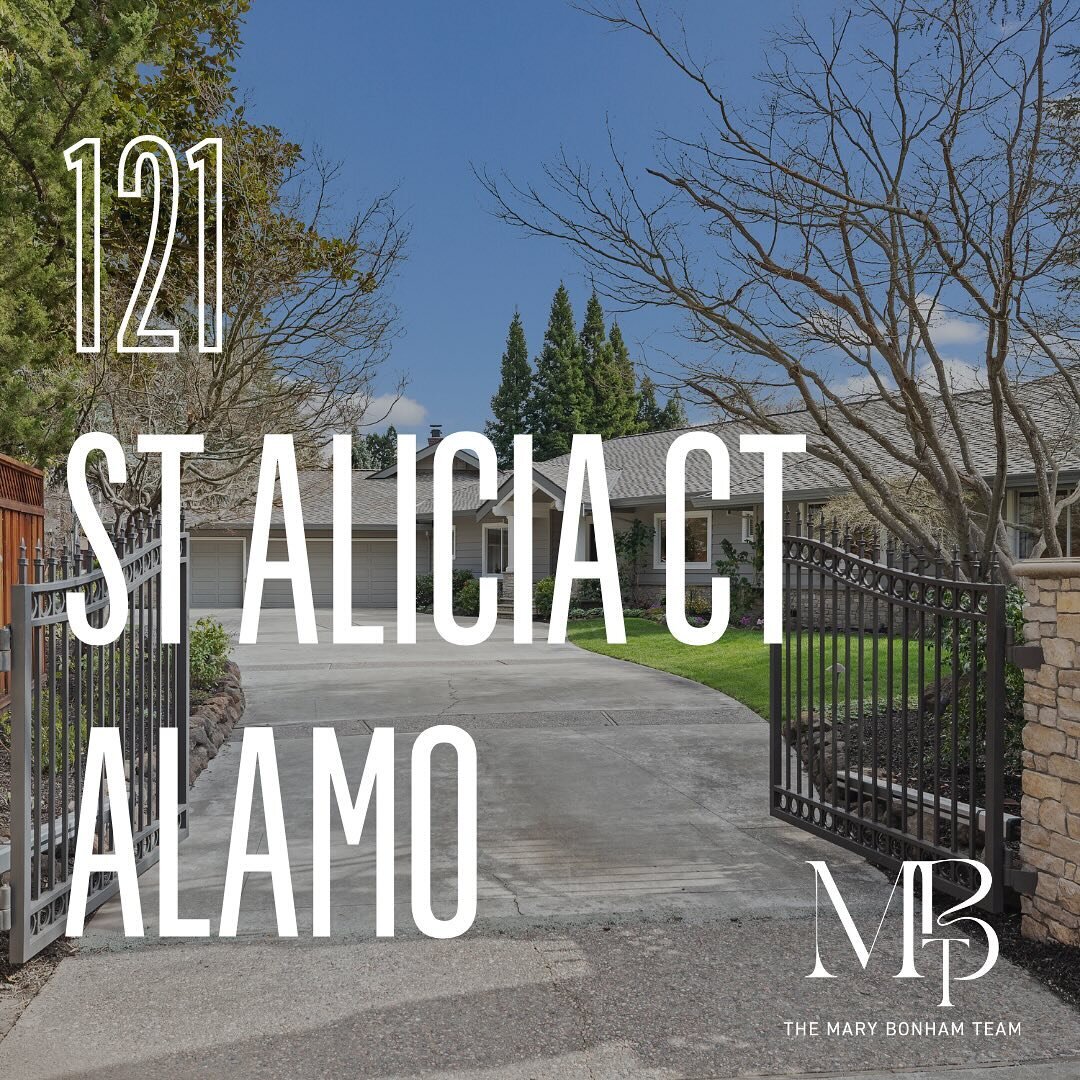 121
ST ALICIA CT
ALAMO

MBT
THE MARY BONHAM TEAM